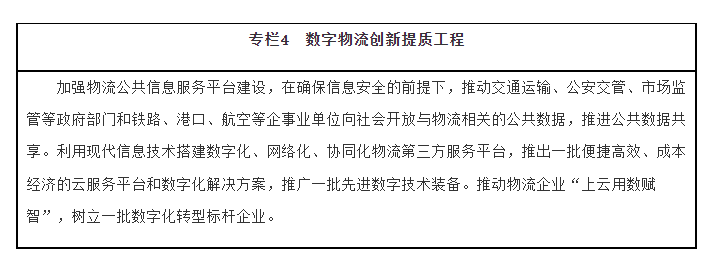 专栏4　数字物流创新提质工程

加强物流公共信息服务平台建设，在确保信息安全的前提下，推动交通运输、公安交管、市场监管等政府部门和铁路、港口、航空等企事业单位向社会开放与物流相关的公共数据，推进公共数据共享。利用现代信息技术搭建数字化、网络化、协同化物流第三方服务平台，推出一批便捷高效、成本经济的云服务平台和数字化解决方案，推广一批先进数字技术装备。推动物流企业“上云用数赋智”，树立一批数字化转型标杆企业。